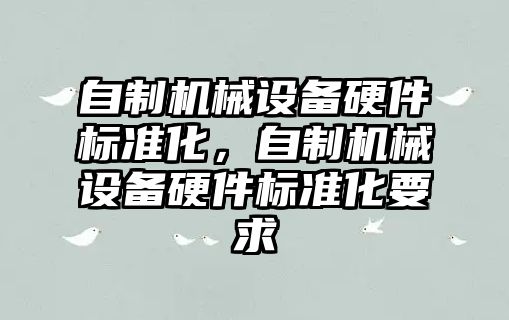 自制机械设备硬件标准化，自制机械设备硬件标准化要求